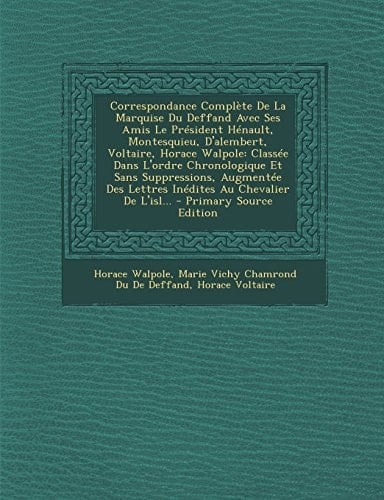 Correspondance Complète De La Marquise Du Deffand Avec Ses Amis Le Président Hénault, Montesquieu, D'alembert, Voltaire, Horace Walpole: Classée Dans L'ordre Chronologique Et Sans Suppressions, Augmentée Des Lettres Inédites Au Chevalier De L'isl... - Primary Source Edition

Horace Walpole, Marie Vichy Chamrond Du De Deffand, Horace Voltaire